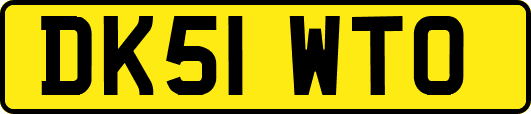 DK51 WTO